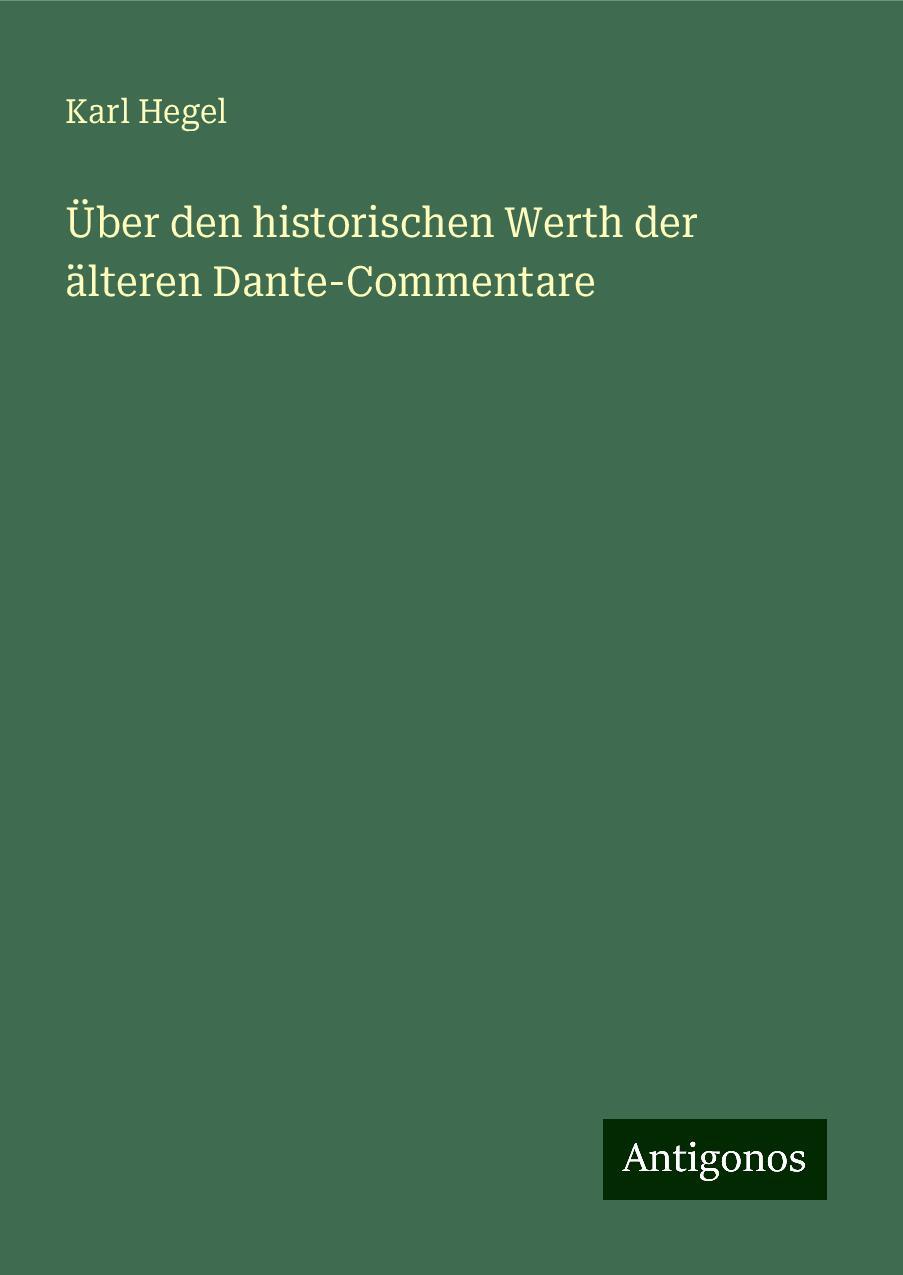 Karl Hegel

Über den historischen Werth der älteren Dante-Commentare

Antigonos